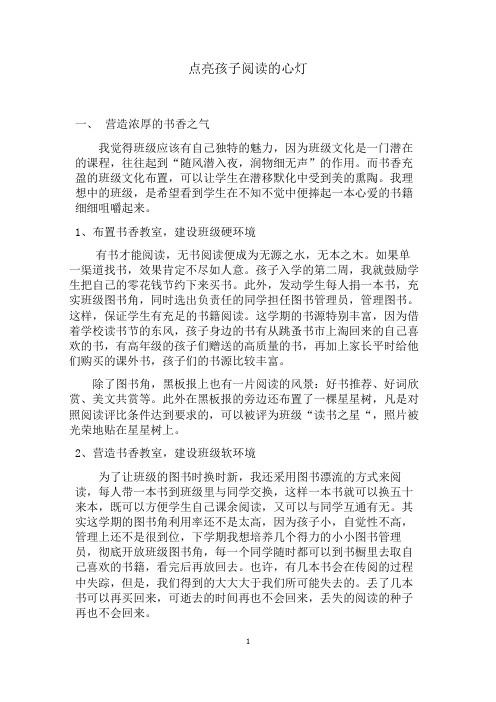 点亮孩子阅读的心灯

一、 营造浓厚的书香之气

我觉得班级应该有自己独特的魅力，因为班级文化是一门潜在的课程，往往起到“随风潜入夜，润物细无声”的作用。而书香充盈的班级文化布置，可以让学生在潜移默化中受到美的熏陶。我理想中的班级，是希望看到学生在不知不觉中便捧起一本心爱的书籍细细咀嚼起来。

1、布置书香教室，建设班级硬环境

有书才能阅读，无书阅读便成为无源之水，无本之木。如果单一渠道找书，效果肯定不尽如人意。孩子入学的第二周，我就鼓励学生把自己的零花钱节约下来买书。此外，发动学生每人捐一本书，充实班级图书角，同时选出负责任的同学担任图书管理员，管理图书。这样，保证学生有充足的书籍阅读。这学期的书源特别丰富，因为借着学校读书节的东风，孩子身边的书有从跳蚤书市上淘回来的自己喜欢的书，有高年级的孩子们赠送的高质量的书，再加上家长平时给他们购买的课外书，孩子们的书源比较丰富。

除了图书角，黑板报上也有一片阅读的风景：好书推荐、好词欣赏、美文共赏等。此外在黑板报的旁边还布置了一棵星星树，凡是对照阅读评比条件达到要求的，可以被评为班级“读书之星“，照片被光荣地贴在星星树上。

2、营造书香教室，建设班级软环境

为了让班级的图书时换时新，我还采用图书漂流的方式来阅读，每人带一本书到班级里与同学交换，这样一本书就可以换五十来本，既可以方便学生自己课余阅读，又可以与同学互通有无。其实这学期的图书角利用率还不是太高，因为孩子小，自觉性不高，管理上还不是很到位，下学期我想培养几个得力的小小图书管理员，彻底开放班级图书角，每一个同学随时都可以到书橱里去取自己喜欢的书籍，看完后再放回去。也许，有几本书会在传阅的过程中失踪，但是，我们得到的大大大于我们所可能失去的。丢了几本书可以再买回来，可逝去的时间再也不会回来，丢失的阅读的种子再也不会回来。

1